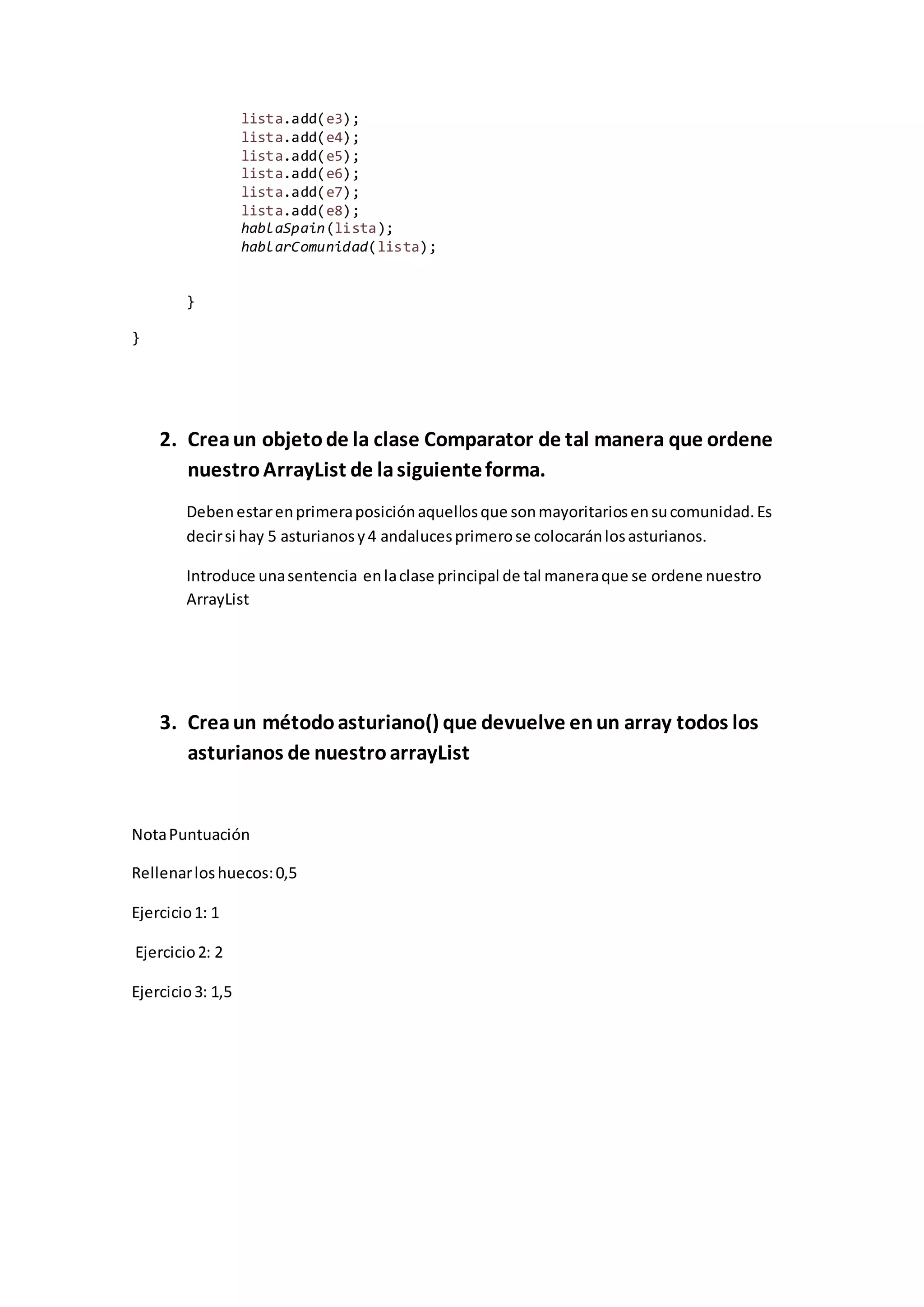 lista.add(e3);
lista.add(e4);
lista.add(e5);
lista.add(e6);
lista.add(e7);
lista.add(e8);
hablaSpain(lista);
hablarComunidad(lista);

}

}

2. Crea un objeto de la clase Comparator de tal manera que ordene nuestro ArrayList de la siguiente forma.

Deben estar en primera posición aquellos que son mayoritarios en su comunidad. Es decir si hay 5 asturianos y 4 andaluces primero se colocarán los asturianos.

Introduce una sentencia en la clase principal de tal manera que se ordene nuestro ArrayList

3. Crea un método asturiano() que devuelve en un array todos los asturianos de nuestro arrayList

Nota Puntuación

Rellenar los huecos: 0,5

Ejercicio 1: 1

Ejercicio 2: 2

Ejercicio 3: 1,5